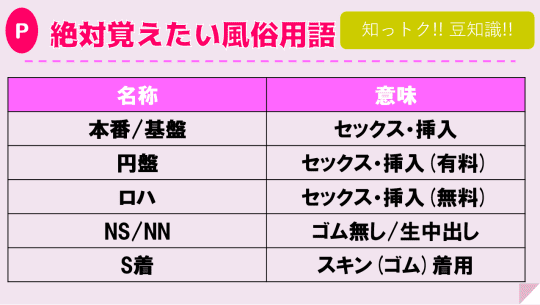 P 絶対覚えたい風俗用語

知っトク!! 豆知識!!

| 名称 | 意味 |
|---|---|
| 本番/基盤 | セックス・挿入 |
| 円盤 | セックス・挿入（有料） |
| ロハ | セックス・挿入（無料） |
| NS/NN | ゴム無し/生中出し |
| S着 | スキン（ゴム）着用 |